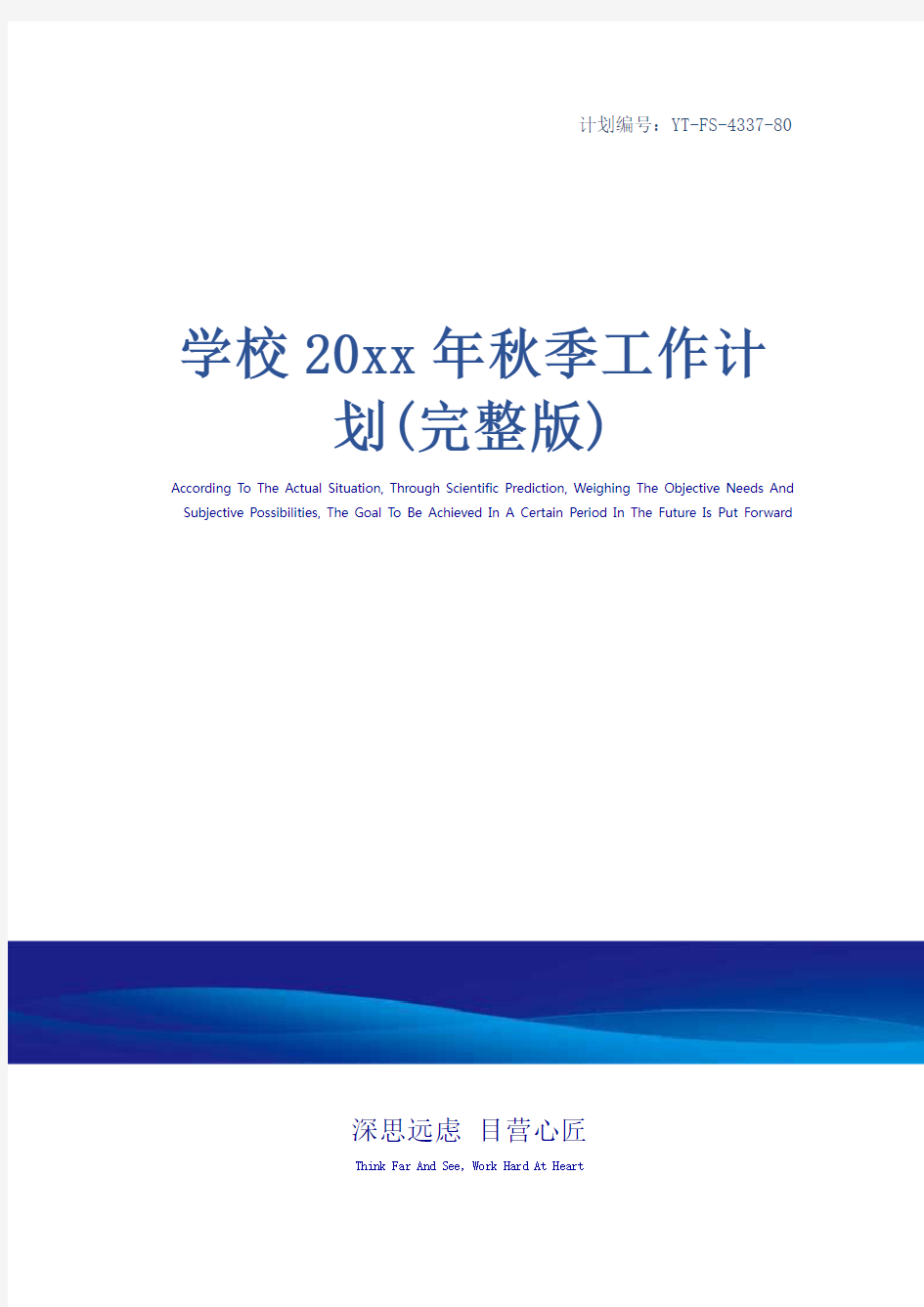 计划编号：YT-FS-4337-80

学校20xx年秋季工作计划(完整版)

According To The Actual Situation, Through Scientific Prediction, Weighing The Objective Needs And Subjective Possibilities, The Goal To Be Achieved In A Certain Period In The Future Is Put Forward

深思远虑 目营心匠

Think Far And See, Work Hard At Heart